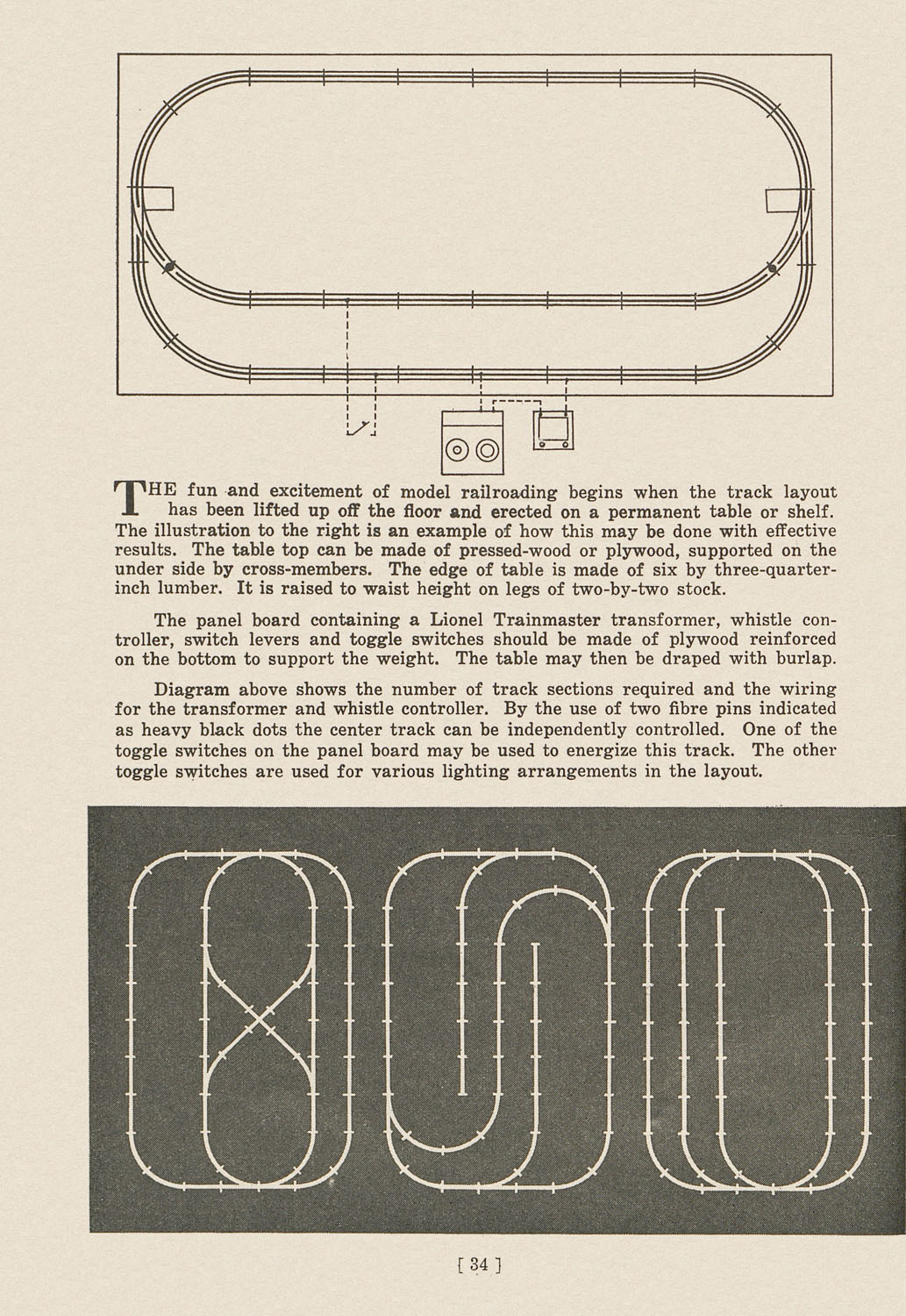 THE fun and excitement of model railroading begins when the track layout has been lifted up off the floor and erected on a permanent table or shelf. The illustration to the right is an example of how this may be done with effective results. The table top can be made of pressed-wood or plywood, supported on the under side by cross-members. The edge of table is made of six by three-quarter-inch lumber. It is raised to waist height on legs of two-by-two stock.

The panel board containing a Lionel Trainmaster transformer, whistle controller, switch levers and toggle switches should be made of plywood reinforced on the bottom to support the weight. The table may then be draped with burlap.

Diagram above shows the number of track sections required and the wiring for the transformer and whistle controller. By the use of two fibre pins indicated as heavy black dots the center track can be independently controlled. One of the toggle switches on the panel board may be used to energize this track. The other toggle switches are used for various lighting arrangements in the layout.

[ 34 ]